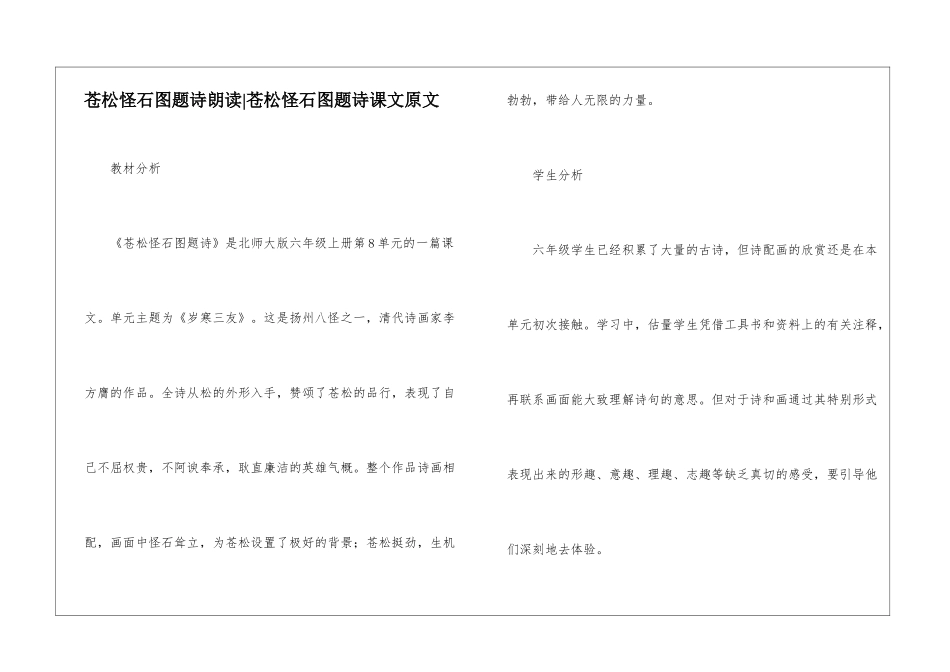 苍松怪石图题诗朗读|苍松怪石图题诗课文原文

教材分析

《苍松怪石图题诗》是北师大版六年级上册第8单元的一篇课文。单元主题为《岁寒三友》。这是扬州八怪之一，清代诗画家李方膺的作品。全诗从松的外形入手，赞颂了苍松的品行，表现了自己不屈权贵，不阿谀奉承，耿直廉洁的英雄气概。整个作品诗画相配，画面中怪石耸立，为苍松设置了极好的背景；苍松挺劲，生机勃勃，带给人无限的力量。

学生分析

六年级学生已经积累了大量的古诗，但诗配画的欣赏还是在本单元初次接触。学习中，估量学生凭借工具书和资料上的有关注释，再联系画面能大致理解诗句的意思。但对于诗和画通过其特别形式表现出来的形趣、意趣、理趣、志趣等缺乏真切的感受，要引导他们深刻地去体验。